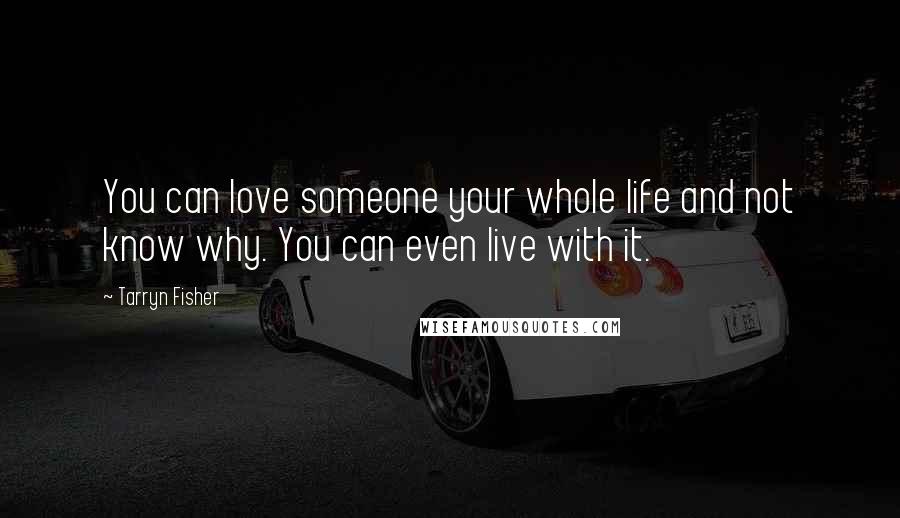 You can love someone your whole life and not know why. You can even live with it.

~ Tarryn Fisher

WISEFAMOUSQUOTES.COM